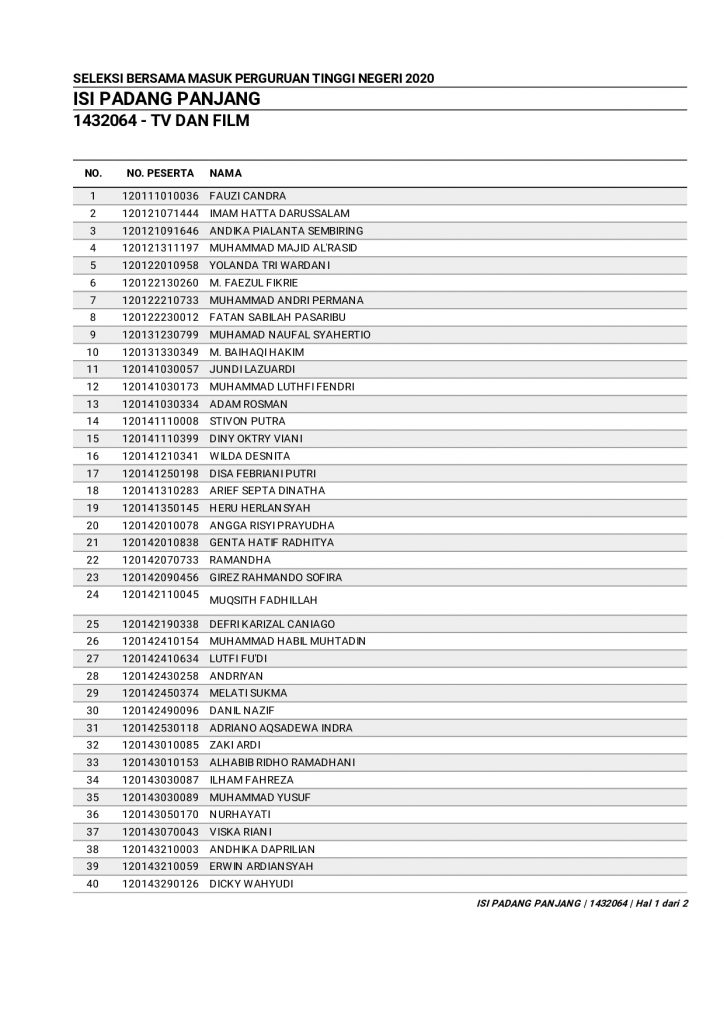 SELEKSI BERSAMA MASUK PERGURUAN TINGGI NEGERI 2020

ISI PADANG PANJANG

1432064 - TV DAN FILM

| NO. | NO. PESERTA | NAMA |
|---|---|---|
| 1 | 120111010036 | FAUZI CANDRA |
| 2 | 120121071444 | IMAM HATTA DARUSSALAM |
| 3 | 120121091646 | ANDIKA PIALANTA SEMBIRING |
| 4 | 120121311197 | MUHAMMAD MAJID AL'RASID |
| 5 | 120122010958 | YOLANDA TRI WARDANI |
| 6 | 120122130260 | M. FAEZUL FIKRIE |
| 7 | 120122210733 | MUHAMMAD ANDRI PERMANA |
| 8 | 120122230012 | FATAN SABILAH PASARIBU |
| 9 | 120131230799 | MUHAMAD NAUFAL SYAHERTIO |
| 10 | 120131330349 | M. BAIHAQI HAKIM |
| 11 | 120141030057 | JUNDI LAZUARDI |
| 12 | 120141030173 | MUHAMMAD LUTHFI FENDRI |
| 13 | 120141030334 | ADAM ROSMAN |
| 14 | 120141110008 | STIVON PUTRA |
| 15 | 120141110399 | DINY OKTRY VIANI |
| 16 | 120141210341 | WILDA DESNITA |
| 17 | 120141250198 | DISA FEBRIANI PUTRI |
| 18 | 120141310283 | ARIEF SEPTA DINATHA |
| 19 | 120141350145 | HERU HERLANSYAH |
| 20 | 120142010078 | ANGGA RISYI PRAYUDHA |
| 21 | 120142010838 | GENTA HATIF RADHITYA |
| 22 | 120142070733 | RAMANDHA |
| 23 | 120142090456 | GIREZ RAHMANDO SOFIRA |
| 24 | 120142110045 | MUQSITH FADHILLAH |
| 25 | 120142190338 | DEFRI KARIZAL CANIAGO |
| 26 | 120142410154 | MUHAMMAD HABIL MUHTADIN |
| 27 | 120142410634 | LUTFI FU'DI |
| 28 | 120142430258 | ANDRIYAN |
| 29 | 120142450374 | MELATI SUKMA |
| 30 | 120142490096 | DANIL NAZIF |
| 31 | 120142530118 | ADRIANO AQSADEWA INDRA |
| 32 | 120143010085 | ZAKI ARDI |
| 33 | 120143010153 | ALHABIB RIDHO RAMADHANI |
| 34 | 120143030087 | ILHAM FAHREZA |
| 35 | 120143030089 | MUHAMMAD YUSUF |
| 36 | 120143050170 | NURHAYATI |
| 37 | 120143070043 | VISKA RIANI |
| 38 | 120143210003 | ANDHIKA DAPRILIAN |
| 39 | 120143210059 | ERWIN ARDIANSYAH |
| 40 | 120143290126 | DICKY WAHYUDI |

ISI PADANG PANJANG | 1432064 | Hal 1 dari 2